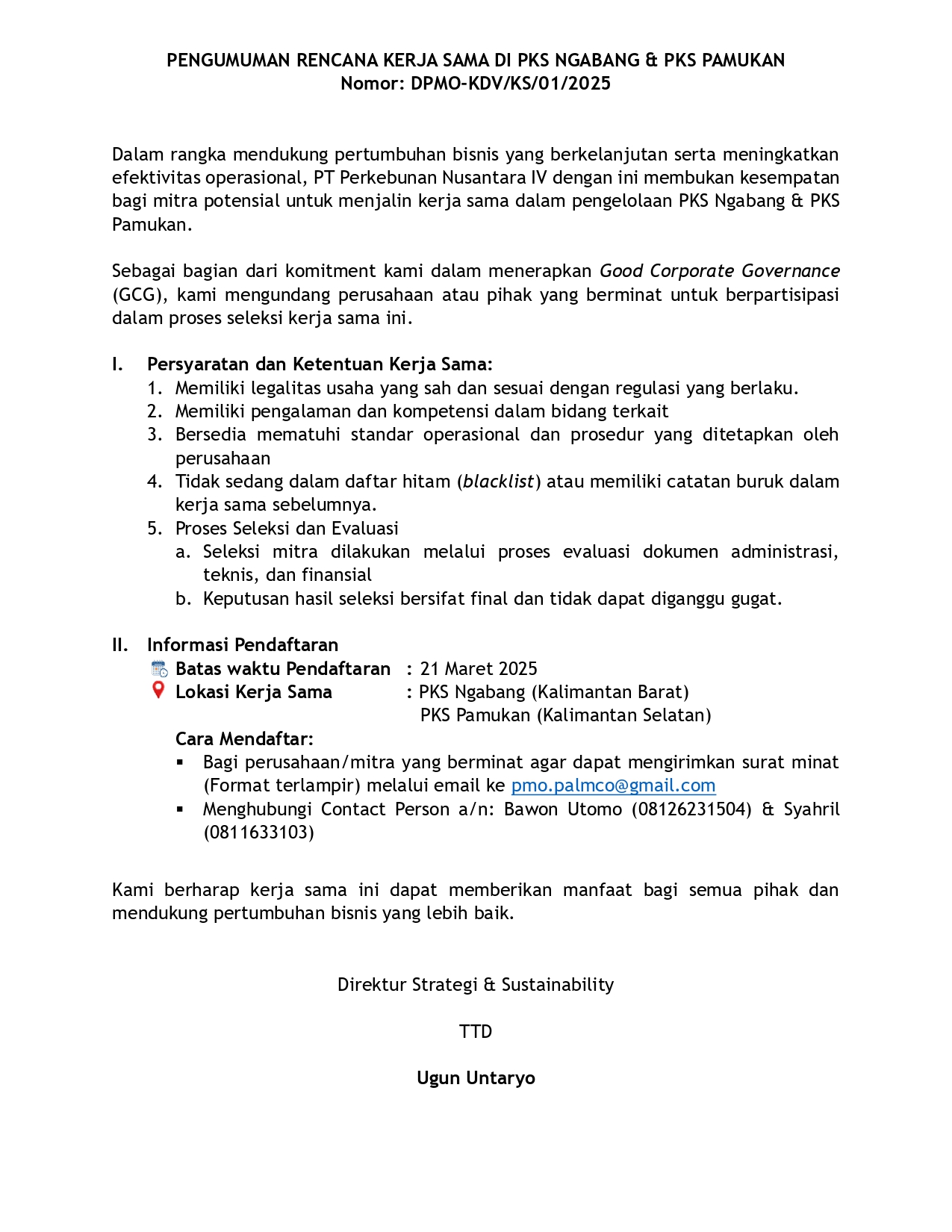 PENGUMUMAN RENCANA KERJA SAMA DI PKS NGABANG & PKS PAMUKAN
Nomor: DPMO-KDV/KS/01/2025

Dalam rangka mendukung pertumbuhan bisnis yang berkelanjutan serta meningkatkan efektivitas operasional, PT Perkebunan Nusantara IV dengan ini membukan kesempatan bagi mitra potensial untuk menjalin kerja sama dalam pengelolaan PKS Ngabang & PKS Pamukan.

Sebagai bagian dari komitment kami dalam menerapkan Good Corporate Governance (GCG), kami mengundang perusahaan atau pihak yang berminat untuk berpartisipasi dalam proses seleksi kerja sama ini.

I. Persyaratan dan Ketentuan Kerja Sama:
1. Memiliki legalitas usaha yang sah dan sesuai dengan regulasi yang berlaku.
2. Memiliki pengalaman dan kompetensi dalam bidang terkait
3. Bersedia mematuhi standar operasional dan prosedur yang ditetapkan oleh perusahaan
4. Tidak sedang dalam daftar hitam (blacklist) atau memiliki catatan buruk dalam kerja sama sebelumnya.
5. Proses Seleksi dan Evaluasi
a. Seleksi mitra dilakukan melalui proses evaluasi dokumen administrasi, teknis, dan finansial
b. Keputusan hasil seleksi bersifat final dan tidak dapat diganggu gugat.

II. Informasi Pendaftaran
Batas waktu Pendaftaran : 21 Maret 2025
Lokasi Kerja Sama : PKS Ngabang (Kalimantan Barat)
PKS Pamukan (Kalimantan Selatan)
Cara Mendaftar:
▪ Bagi perusahaan/mitra yang berminat agar dapat mengirimkan surat minat (Format terlampir) melalui email ke pmo.palmco@gmail.com
▪ Menghubungi Contact Person a/n: Bawon Utomo (08126231504) & Syahril (0811633103)

Kami berharap kerja sama ini dapat memberikan manfaat bagi semua pihak dan mendukung pertumbuhan bisnis yang lebih baik.

Direktur Strategi & Sustainability

TTD

Ugun Untaryo